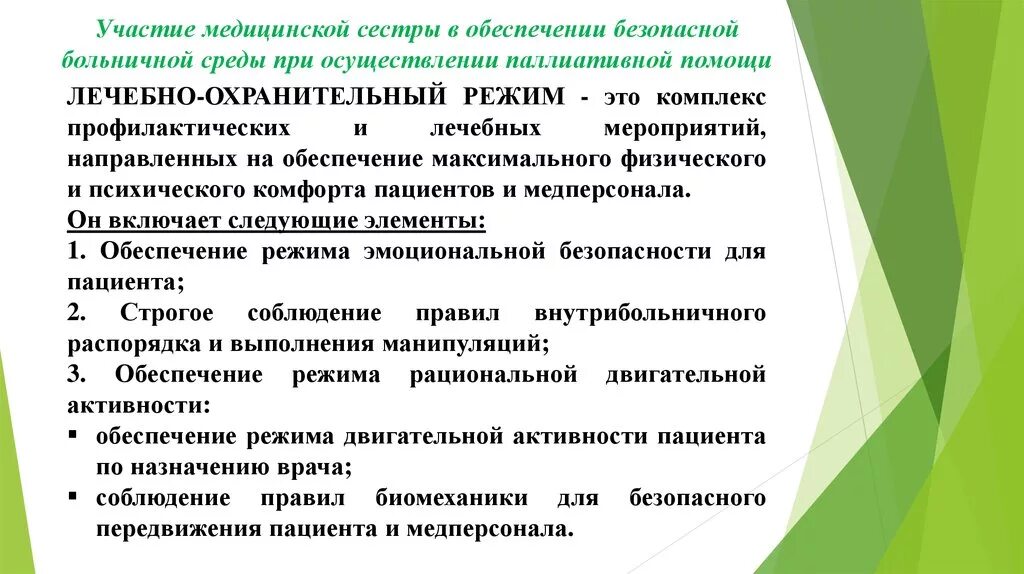 Участие медицинской сестры в обеспечении безопасной больничной среды при осуществлении паллиативной помощи

ЛЕЧЕБНО-ОХРАНИТЕЛЬНЫЙ РЕЖИМ - это комплекс профилактических и лечебных мероприятий, направленных на обеспечение максимального физического и психического комфорта пациентов и медперсонала.

Он включает следующие элементы:

1. Обеспечение режима эмоциональной безопасности для пациента;

2. Строгое соблюдение правил внутрибольничного распорядка и выполнения манипуляций;

3. Обеспечение режима рациональной двигательной активности:

▪ обеспечение режима двигательной активности пациента по назначению врача;

▪ соблюдение правил биомеханики для безопасного передвижения пациента и медперсонала.